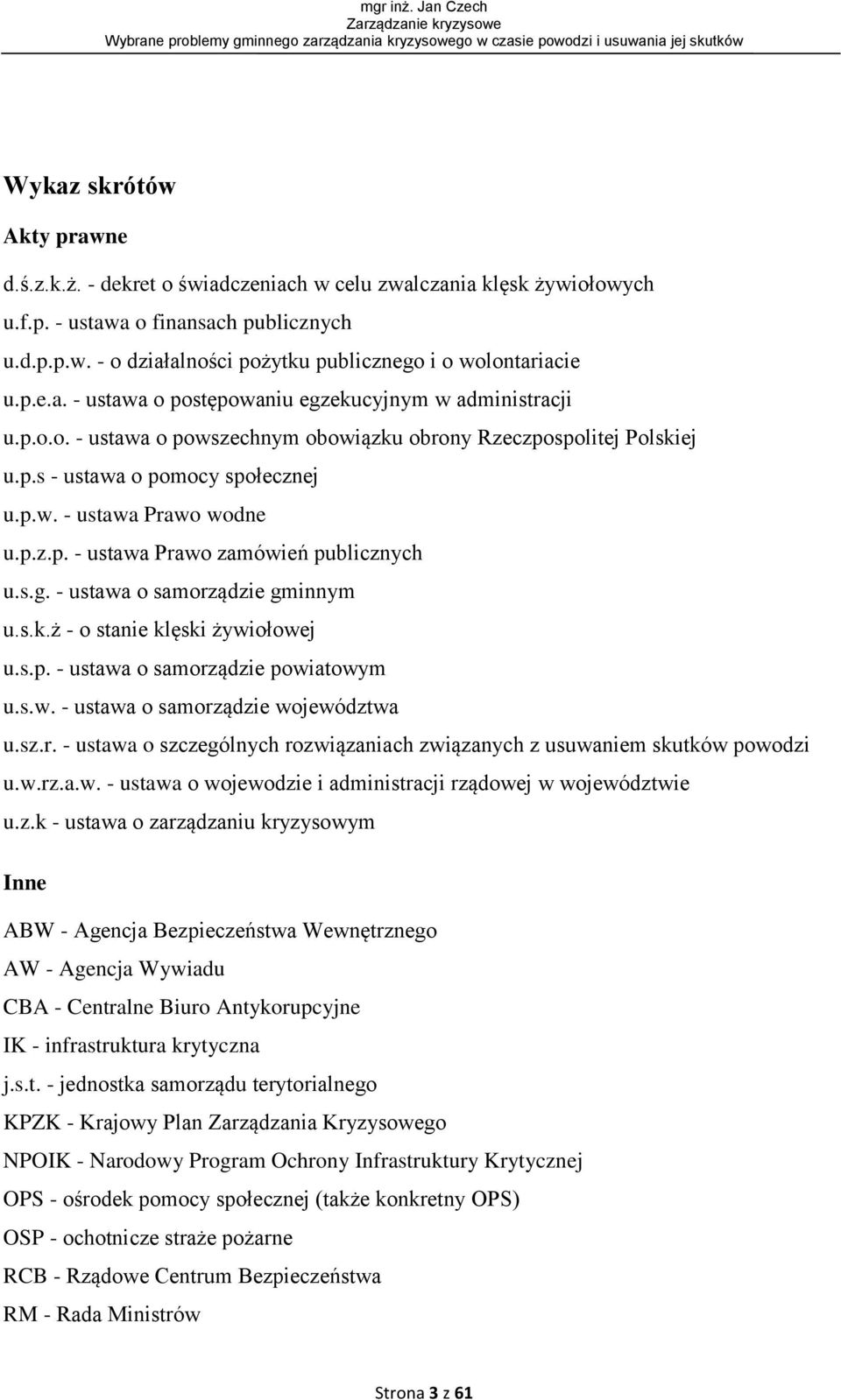 mgr inż. Jan Czech
Zarządzanie kryzysowe
Wybrane problemy gminnego zarządzania kryzysowego w czasie powodzi i usuwania jej skutków

Wykaz skrótów

Akty prawne

d.ś.z.k.ż. - dekret o świadczeniach w celu zwalczania klęsk żywiołowych

u.f.p. - ustawa o finansach publicznych

u.d.p.p.w. - o działalności pożytku publicznego i o wolontariacie

u.p.e.a. - ustawa o postępowaniu egzekucyjnym w administracji

u.p.o.o. - ustawa o powszechnym obowiązku obrony Rzeczpospolitej Polskiej

u.p.s - ustawa o pomocy społecznej

u.p.w. - ustawa Prawo wodne

u.p.z.p. - ustawa Prawo zamówień publicznych

u.s.g. - ustawa o samorządzie gminnym

u.s.k.ż - o stanie klęski żywiołowej

u.s.p. - ustawa o samorządzie powiatowym

u.s.w. - ustawa o samorządzie województwa

u.sz.r. - ustawa o szczególnych rozwiązaniach związanych z usuwaniem skutków powodzi

u.w.rz.a.w. - ustawa o wojewodzie i administracji rządowej w województwie

u.z.k - ustawa o zarządzaniu kryzysowym

Inne

ABW - Agencja Bezpieczeństwa Wewnętrznego

AW - Agencja Wywiadu

CBA - Centralne Biuro Antykorupcyjne

IK - infrastruktura krytyczna

j.s.t. - jednostka samorządu terytorialnego

KPZK - Krajowy Plan Zarządzania Kryzysowego

NPOIK - Narodowy Program Ochrony Infrastruktury Krytycznej

OPS - ośrodek pomocy społecznej (także konkretny OPS)

OSP - ochotnicze straże pożarne

RCB - Rządowe Centrum Bezpieczeństwa

RM - Rada Ministrów

Strona 3 z 61